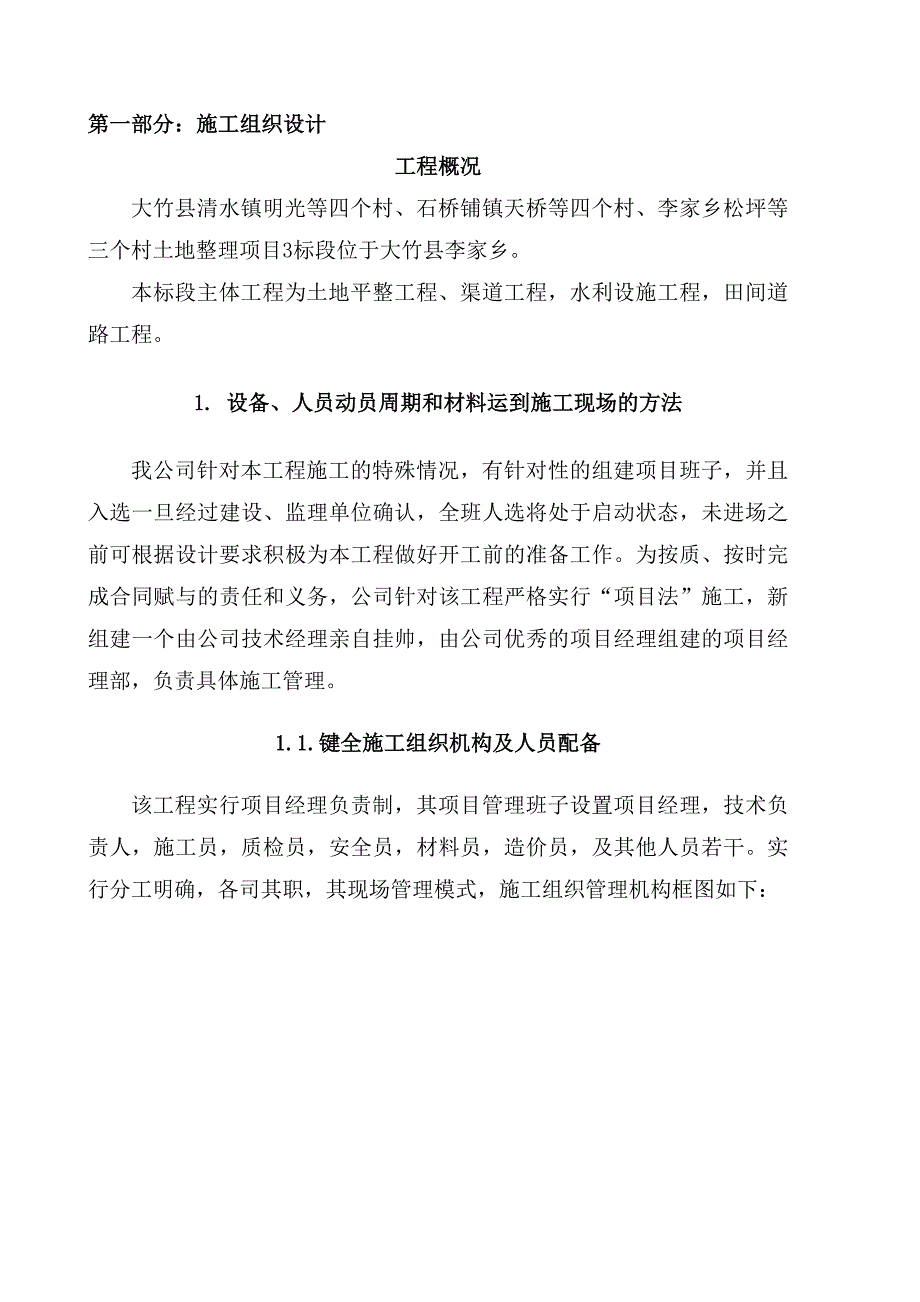 第一部分：施工组织设计

工程概况

大竹县清水镇明光等四个村、石桥铺镇天桥等四个村、李家乡松坪等三个村土地整理项目3标段位于大竹县李家乡。

本标段主体工程为土地平整工程、渠道工程，水利设施工程，田间道路工程。

1. 设备、人员动员周期和材料运到施工现场的方法

我公司针对本工程施工的特殊情况，有针对性的组建项目班子，并且入选一旦经过建设、监理单位确认，全班人选将处于启动状态，未进场之前可根据设计要求积极为本工程做好开工前的准备工作。为按质、按时完成合同赋与的责任和义务，公司针对该工程严格实行“项目法”施工，新组建一个由公司技术经理亲自挂帅，由公司优秀的项目经理组建的项目经理部，负责具体施工管理。

1.1.键全施工组织机构及人员配备

该工程实行项目经理负责制，其项目管理班子设置项目经理，技术负责人，施工员，质检员，安全员，材料员，造价员，及其他人员若干。实行分工明确，各司其职，其现场管理模式，施工组织管理机构框图如下：